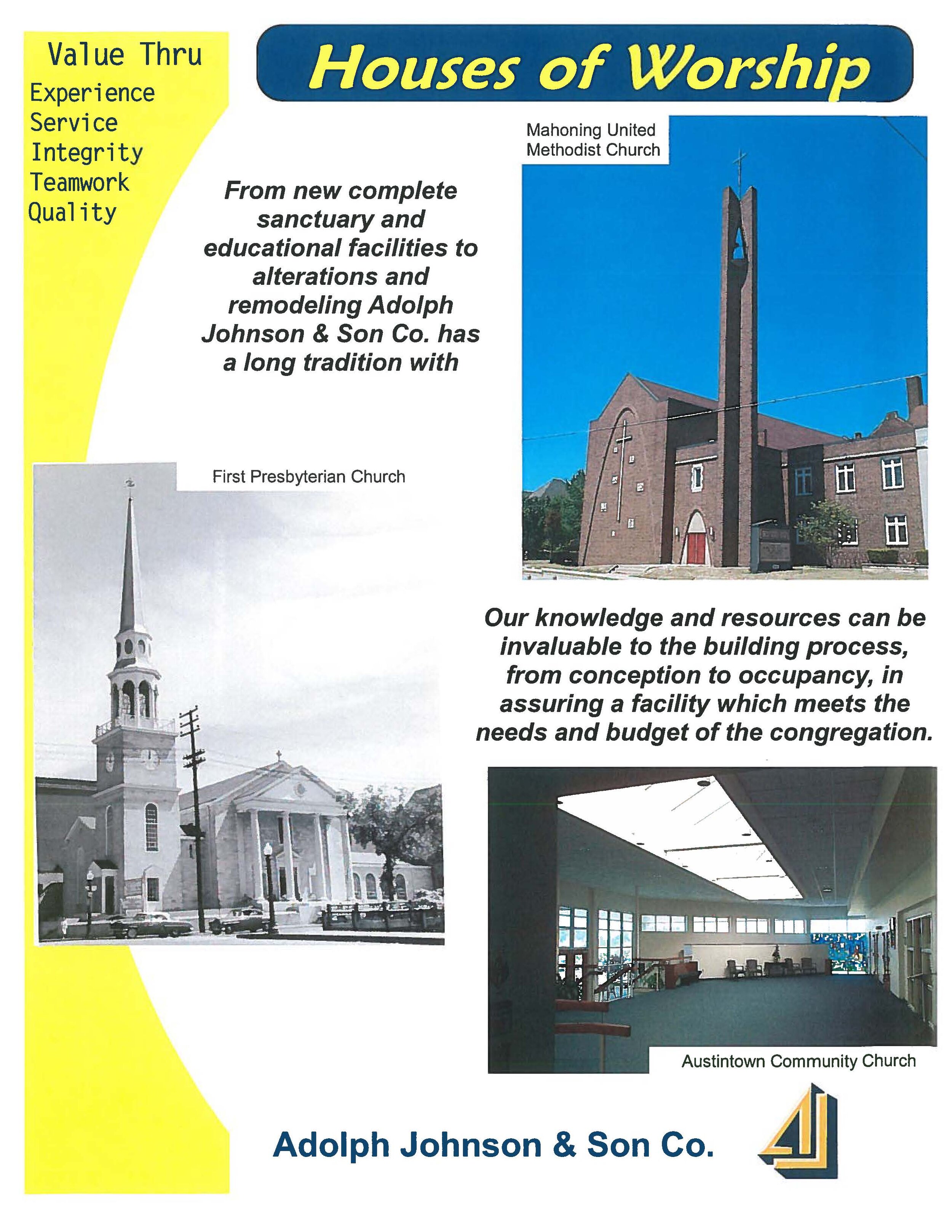 Value Thru
Experience
Service
Integrity
Teamwork
Quality

Houses of Worship

From new complete sanctuary and educational facilities to alterations and remodeling Adolph Johnson & Son Co. has a long tradition with

Mahoning United Methodist Church

First Presbyterian Church

Our knowledge and resources can be invaluable to the building process, from conception to occupancy, in assuring a facility which meets the needs and budget of the congregation.

Austintown Community Church

Adolph Johnson & Son Co.